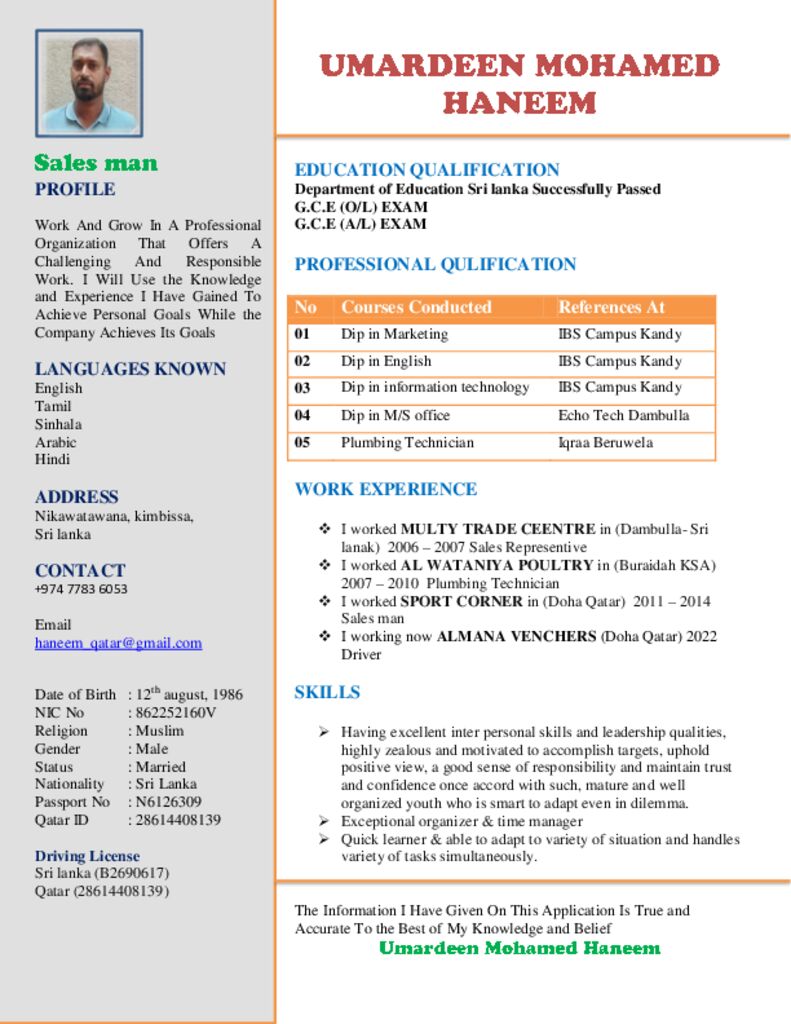 Sales man
PROFILE

Work And Grow In A Professional Organization That Offers A Challenging And Responsible Work. I Will Use the Knowledge and Experience I Have Gained To Achieve Personal Goals While the Company Achieves Its Goals

LANGUAGES KNOWN
English
Tamil
Sinhala
Arabic
Hindi

ADDRESS
Nikawatawana, kimbissa,
Sri lanka

CONTACT
+974 7783 6053

Email
haneem_qatar@gmail.com

Date of Birth : 12$^{th}$ august, 1986
NIC No : 862252160V
Religion : Muslim
Gender : Male
Status : Married
Nationality : Sri Lanka
Passport No : N6126309
Qatar ID : 28614408139

Driving License
Sri lanka (B2690617)
Qatar (28614408139)

UMARDEEN MOHAMED HANEEM

EDUCATION QUALIFICATION
Department of Education Sri lanka Successfully Passed
G.C.E (O/L) EXAM
G.C.E (A/L) EXAM

PROFESSIONAL QULIFICATION

| No | Courses Conducted | References At |
|---|---|---|
| 01 | Dip in Marketing | IBS Campus Kandy |
| 02 | Dip in English | IBS Campus Kandy |
| 03 | Dip in information technology | IBS Campus Kandy |
| 04 | Dip in M/S office | Echo Tech Dambulla |
| 05 | Plumbing Technician | Iqraa Beruwela |

WORK EXPERIENCE

❖ I worked MULTY TRADE CEENTRE in (Dambulla- Sri lanak) 2006 – 2007 Sales Representive
❖ I worked AL WATANIYA POULTRY in (Buraidah KSA) 2007 – 2010 Plumbing Technician
❖ I worked SPORT CORNER in (Doha Qatar) 2011 – 2014 Sales man
❖ I working now ALMANA VENCHERS (Doha Qatar) 2022 Driver

SKILLS

➢ Having excellent inter personal skills and leadership qualities, highly zealous and motivated to accomplish targets, uphold positive view, a good sense of responsibility and maintain trust and confidence once accord with such, mature and well organized youth who is smart to adapt even in dilemma.
➢ Exceptional organizer & time manager
➢ Quick learner & able to adapt to variety of situation and handles variety of tasks simultaneously.

The Information I Have Given On This Application Is True and Accurate To the Best of My Knowledge and Belief
Umardeen Mohamed Haneem